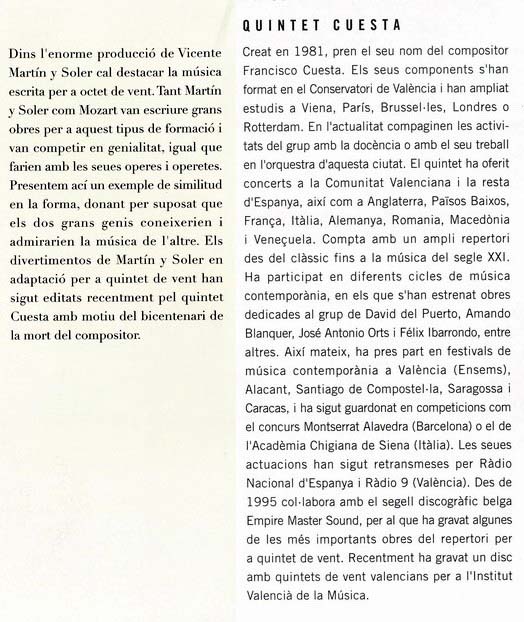 Dins l'enorme producció de Vicente Martín y Soler cal destacar la música escrita per a octet de vent. Tant Martín y Soler com Mozart van escriure grans obres per a aquest tipus de formació i van competir en genialitat, igual que farien amb les seues operes i operetes. Presentem ací un exemple de similitud en la forma, donant per suposat que els dos grans genis coneixerien i admirarien la música de l'altre. Els divertimentos de Martín y Soler en adaptació per a quintet de vent han sigut editats recentment pel quintet Cuesta amb motiu del bicentenari de la mort del compositor.

QUINTET CUESTA

Creat en 1981, pren el seu nom del compositor Francisco Cuesta. Els seus components s'han format en el Conservatori de València i han ampliat estudis a Viena, París, Brussel·les, Londres o Rotterdam. En l'actualitat compaginen les activitats del grup amb la docència o amb el seu treball en l'orquestra d'aquesta ciutat. El quintet ha oferit concerts a la Comunitat Valenciana i la resta d'Espanya, així com a Anglaterra, Països Baixos, França, Itàlia, Alemanya, Romania, Macedònia i Veneçuela. Compta amb un ampli repertori des del clàssic fins a la música del segle XXI. Ha participat en diferents cicles de música contemporània, en els que s'han estrenat obres dedicades al grup de David del Puerto, Amando Blanquer, José Antonio Orts i Félix Ibarrondo, entre altres. Així mateix, ha pres part en festivals de música contemporània a València (Ensems), Alacant, Santiago de Compostel·la, Saragossa i Caracas, i ha sigut guardonat en competicions com el concurs Montserrat Alavedra (Barcelona) o el de l'Acadèmia Chigiana de Siena (Itàlia). Les seues actuacions han sigut retransmeses per Ràdio Nacional d'Espanya i Ràdio 9 (València). Des de 1995 col·labora amb el segell discogràfic belga Empire Master Sound, per al que ha gravat algunes de les més importants obres del repertori per a quintet de vent. Recentment ha gravat un disc amb quintets de vent valencians per a l'Institut Valencià de la Música.